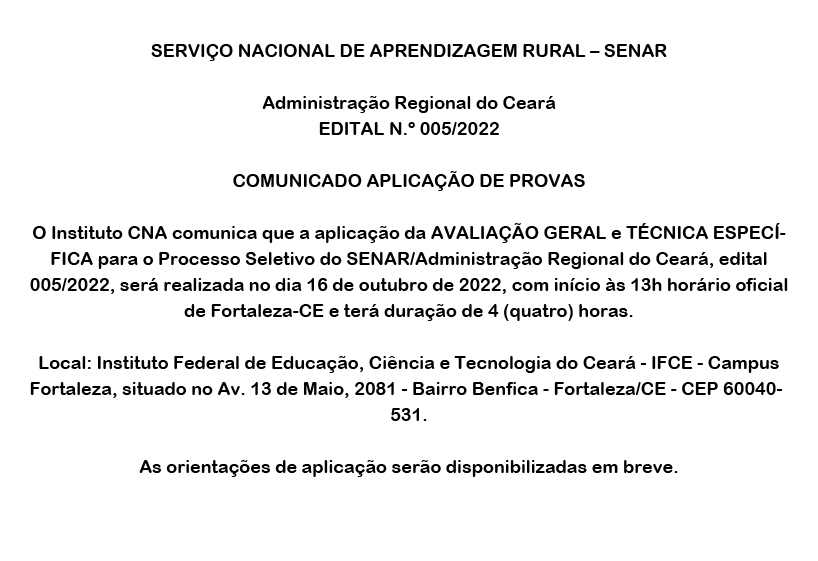 SERVIÇO NACIONAL DE APRENDIZAGEM RURAL – SENAR

Administração Regional do Ceará
EDITAL N.º 005/2022

COMUNICADO APLICAÇÃO DE PROVAS

O Instituto CNA comunica que a aplicação da AVALIAÇÃO GERAL e TÉCNICA ESPECÍFICA para o Processo Seletivo do SENAR/Administração Regional do Ceará, edital 005/2022, será realizada no dia 16 de outubro de 2022, com início às 13h horário oficial de Fortaleza-CE e terá duração de 4 (quatro) horas.

Local: Instituto Federal de Educação, Ciência e Tecnologia do Ceará - IFCE - Campus Fortaleza, situado no Av. 13 de Maio, 2081 - Bairro Benfica - Fortaleza/CE - CEP 60040-531.

As orientações de aplicação serão disponibilizadas em breve.